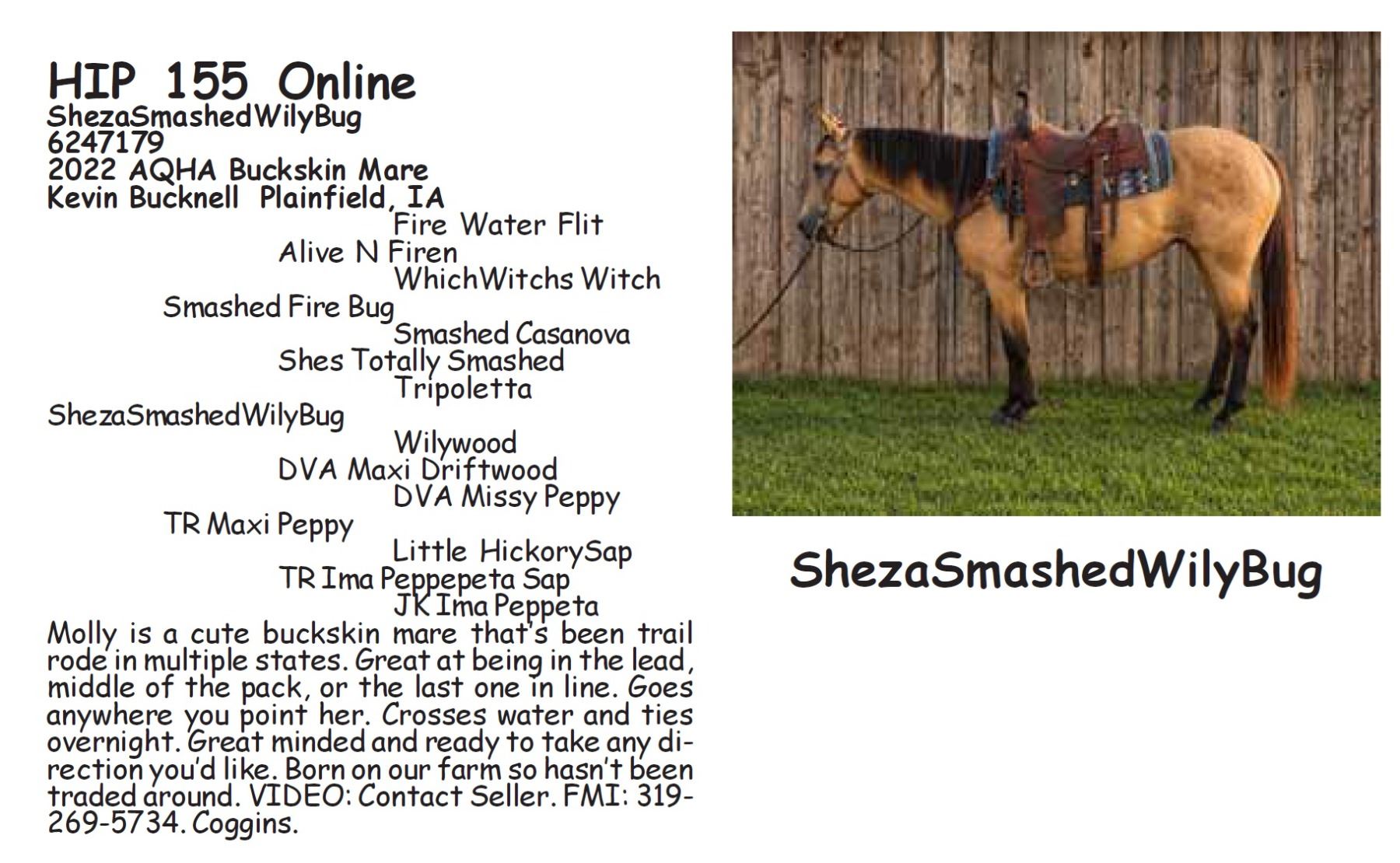 HIP 155 Online
ShezaSmashedWilyBug
6247179
2022 AQHA Buckskin Mare
Kevin Bucknell Plainfield, IA

Fire Water Flit
Alive N Firen
WhichWitchs Witch
Smashed Fire Bug
Smashed Casanova
Shes Totally Smashed
Tripoletta
ShezaSmashedWilyBug
Wilywood
DVA Maxi Driftwood
DVA Missy Peppy
TR Maxi Peppy
Little HickorySap
TR Ima Peppepeta Sap
JK Ima Peppeta

Molly is a cute buckskin mare that's been trail rode in multiple states. Great at being in the lead, middle of the pack, or the last one in line. Goes anywhere you point her. Crosses water and ties overnight. Great minded and ready to take any direction you'd like. Born on our farm so hasn't been traded around. VIDEO: Contact Seller. FMI: 319-269-5734. Coggins.

ShezaSmashedWilyBug